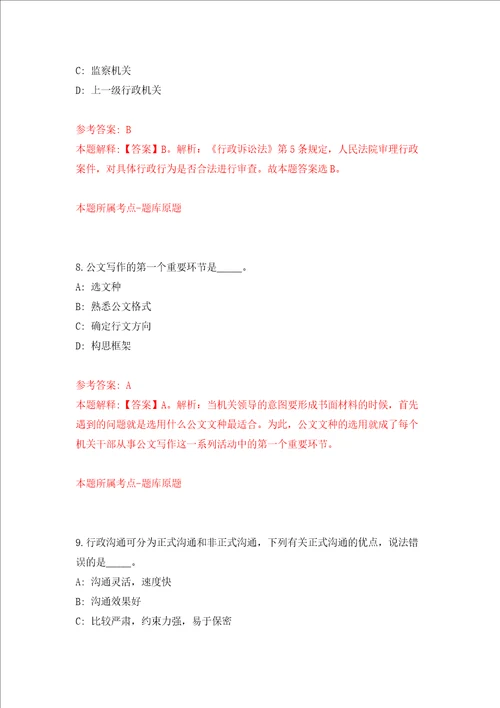 C: 监察机关
D: 上一级行政机关

参考答案: B
本题解释:【答案】B。解析:《行政诉讼法》第5条规定，人民法院审理行政案件，对具体行政行为是否合法进行审查。故本题答案选B。

本题所属考点-题库原题

8.公文写作的第一个重要环节是_____。
A: 选文种
B: 熟悉公文格式
C: 确定行文方向
D: 构思框架

参考答案: A
本题解释:【答案】A。解析:当机关领导的意图要形成书面材料的时候，首先遇到的问题就是选用什么公文文种最适合。为此，公文文种的选用就成了每个机关干部从事公文写作这一系列活动中的第一个重要环节。

本题所属考点-题库原题

9.行政沟通可分为正式沟通和非正式沟通，下列有关正式沟通的优点，说法错误的是_____。
A: 沟通灵活，速度快
B: 沟通效果好
C: 比较严肃，约束力强，易于保密